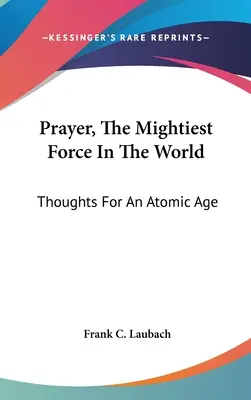 —KESSINGER'S RARE REPRINTS—

Prayer, The Mightiest Force In The World

Thoughts For An Atomic Age

Frank C. Laubach